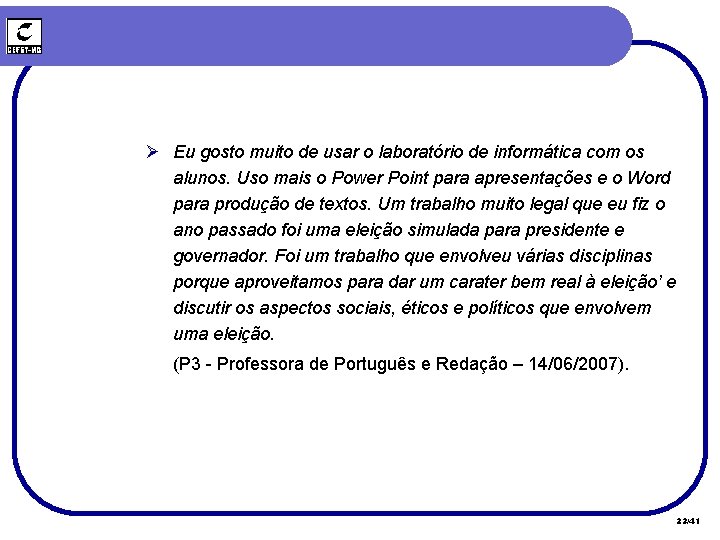 CEFET-MG

➢ Eu gosto muito de usar o laboratório de informática com os alunos. Uso mais o Power Point para apresentações e o Word para produção de textos. Um trabalho muito legal que eu fiz o ano passado foi uma eleição simulada para presidente e governador. Foi um trabalho que envolveu várias disciplinas porque aproveitamos para dar um carater bem real à eleição' e discutir os aspectos sociais, éticos e políticos que envolvem uma eleição.

(P3 - Professora de Português e Redação – 14/06/2007).

22/41